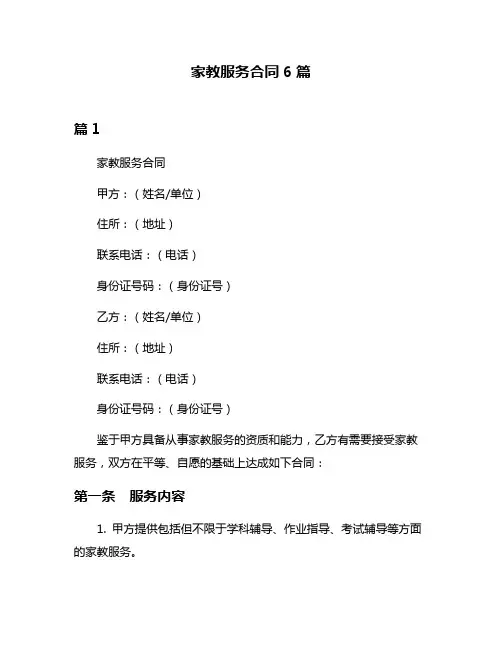 家教服务合同 6 篇

篇 1

家教服务合同

甲方：（姓名/单位）

住所：（地址）

联系电话：（电话）

身份证号码：（身份证号）

乙方：（姓名/单位）

住所：（地址）

联系电话：（电话）

身份证号码：（身份证号）

鉴于甲方具备从事家教服务的资质和能力，乙方有需要接受家教服务，双方在平等、自愿的基础上达成如下合同：

第一条 服务内容

1. 甲方提供包括但不限于学科辅导、作业指导、考试辅导等方面的家教服务。